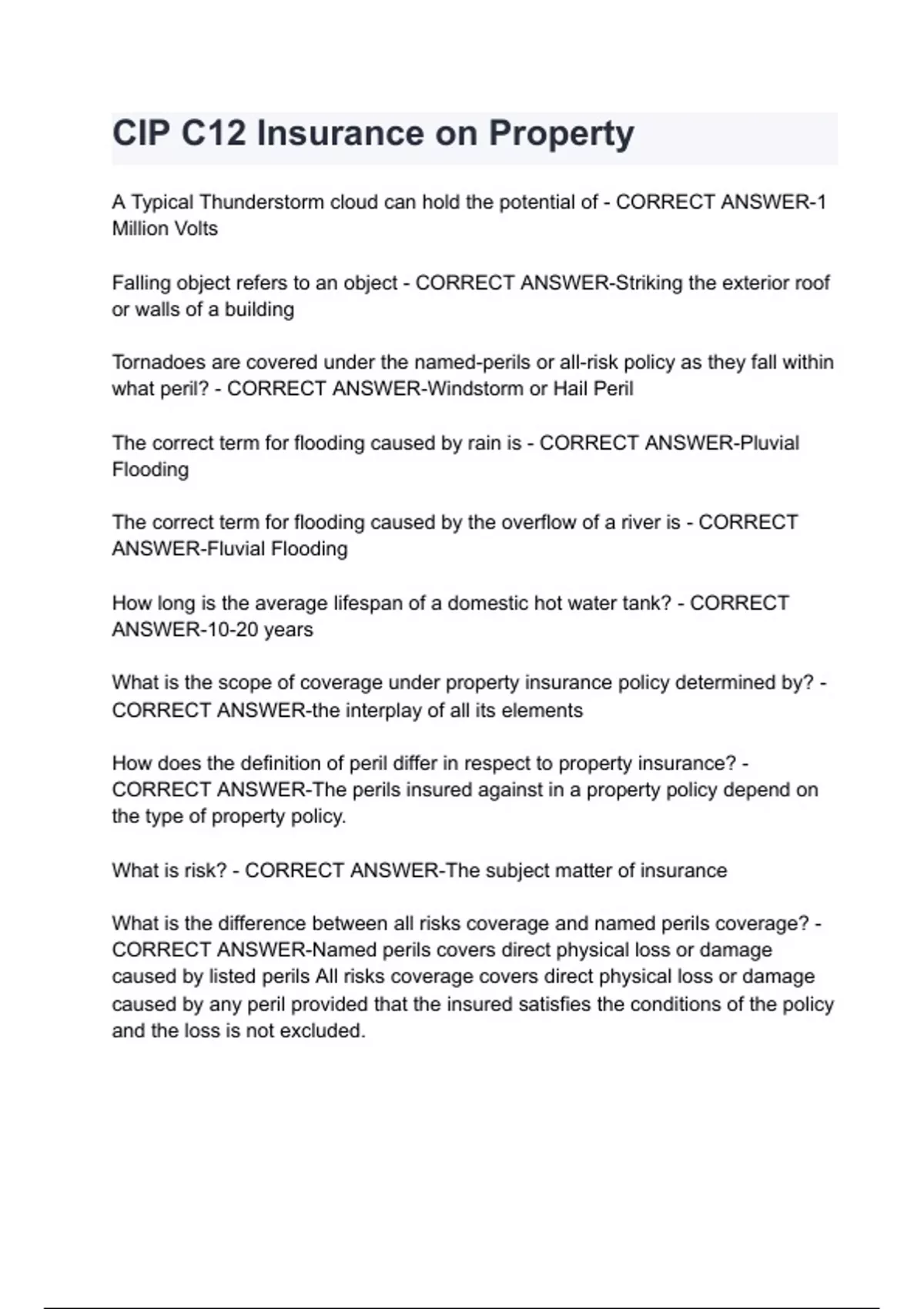 CIP C12 Insurance on Property

A Typical Thunderstorm cloud can hold the potential of - CORRECT ANSWER-1 Million Volts

Falling object refers to an object - CORRECT ANSWER-Striking the exterior roof or walls of a building

Tornadoes are covered under the named-perils or all-risk policy as they fall within what peril? - CORRECT ANSWER-Windstorm or Hail Peril

The correct term for flooding caused by rain is - CORRECT ANSWER-Pluvial Flooding

The correct term for flooding caused by the overflow of a river is - CORRECT ANSWER-Fluvial Flooding

How long is the average lifespan of a domestic hot water tank? - CORRECT ANSWER-10-20 years

What is the scope of coverage under property insurance policy determined by? - CORRECT ANSWER-the interplay of all its elements

How does the definition of peril differ in respect to property insurance? - CORRECT ANSWER-The perils insured against in a property policy depend on the type of property policy.

What is risk? - CORRECT ANSWER-The subject matter of insurance

What is the difference between all risks coverage and named perils coverage? - CORRECT ANSWER-Named perils covers direct physical loss or damage caused by listed perils All risks coverage covers direct physical loss or damage caused by any peril provided that the insured satisfies the conditions of the policy and the loss is not excluded.